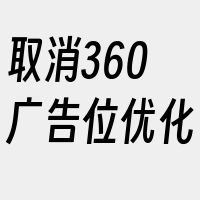 取消360
广告位优化